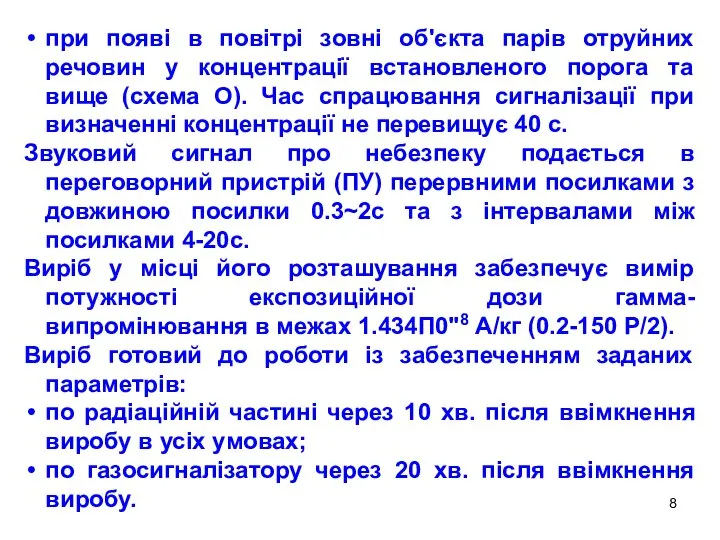 • при появі в повітрі зовні об'єкта парів отруйних речовин у концентрації встановленого порога та вище (схема О). Час спрацювання сигналізації при визначенні концентрації не перевищує 40 с.

Звуковий сигнал про небезпеку подається в переговорний пристрій (ПУ) перервними посилками з довжиною посилки 0.3~2с та з інтервалами між посилками 4-20с.

Виріб у місці його розташування забезпечує вимір потужності експозиційної дози гамма-випромінювання в межах 1.434П0"$^8$ А/кг (0.2-150 Р/2).

Виріб готовий до роботи із забезпеченням заданих параметрів:

• по радіаційній частині через 10 хв. після ввімкнення виробу в усіх умовах;

• по газосигналізатору через 20 хв. після ввімкнення виробу.

8